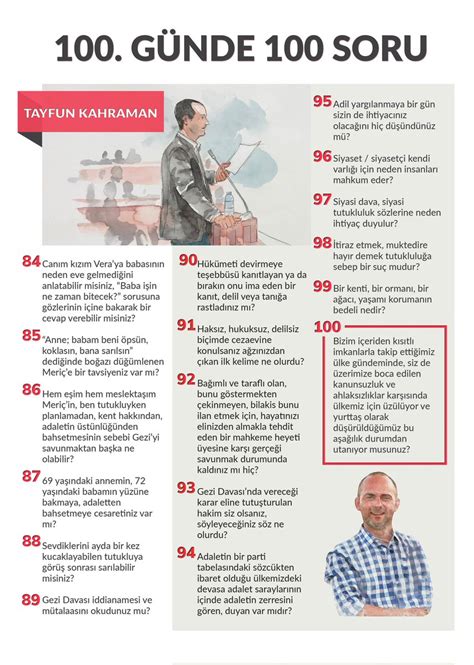 100. GÜNDE 100 SORU

TAYFUN KAHRAMAN

84 Canım kızım Vera'ya babasının neden eve gelmediğini anlatabilir misiniz, "Baba işin ne zaman bitecek?" sorusuna gözlerinin içine bakarak bir cevap verebilir misiniz?

85 "Anne; babam beni öpsün, koklasın, bana sarılsın" dediğinde boğazı düğümlenen Meriç'e bir tavsiyeniz var mı?

86 Hem eşim hem meslektaşım Meriç'in, ben tutukluyken planlamadan, kent hakkından, adaletin üstünlüğünden bahsetmesinin sebebi Gezi'yi savunmaktan başka ne olabilir?

87 69 yaşındaki annemin, 72 yaşındaki babamın yüzüne bakmaya, adaletten bahsetmeye cesaretiniz var mı?

88 Sevdiklerini ayda bir kez kucaklayabilen tutukluya görüş sonrası sarılabilir misiniz?

89 Gezi Davası iddianamesi ve mütalaasını okudunuz mu?

90 Hükümeti devirmeye teşebbüsü kanıtlayan ya da bırakın onu ima eden bir kanıt, delil veya tanığa rastladınız mı?

91 Haksız, hukuksuz, delilsiz biçimde cezaevine konulsanız ağzınızdan çıkan ilk kelime ne olurdu?

92 Bağımlı ve taraflı olan, bunu göstermekten çekinmeyen, bilakis bunu ilan etmek için, hayatınızı elinizden almakla tehdit eden bir mahkeme heyeti üyesine karşı gerçeği savunmak durumunda kaldınız mı hiç?

93 Gezi Davası'nda vereceği karar eline tutuşturulan hakim siz olsanız, söyleyeceğiniz söz ne olurdu?

94 Adaletin bir parti tabelasındaki sözcükten ibaret olduğu ülkemizdeki devasa adalet saraylarının içinde adaletin zerresini gören, duyan var mıdır?

95 Adil yargılanmaya bir gün sizin de ihtiyacınız olacağını hiç düşündünüz mü?

96 Siyaset / siyasetçi kendi varlığı için neden insanları mahkum eder?

97 Siyasi dava, siyasi tutukluluk sözlerine neden ihtiyaç duyulur?

98 İtiraz etmek, muktedire hayır demek tutukluluğa sebep bir suç mudur?

99 Bir kenti, bir ormanı, bir ağacı, yaşamı korumanın bedeli nedir?

100 Bizim içeriden kısıtlı imkanlarla takip ettiğimiz ülke gündeminde, siz de üzerimize boca edilen kanunsuzluk ve ahlaksızlıklar karşısında ülkemiz için üzülüyor ve yurttaş olarak düşürüldüğümüz bu aşağılık durumdan utanıyor musunuz?